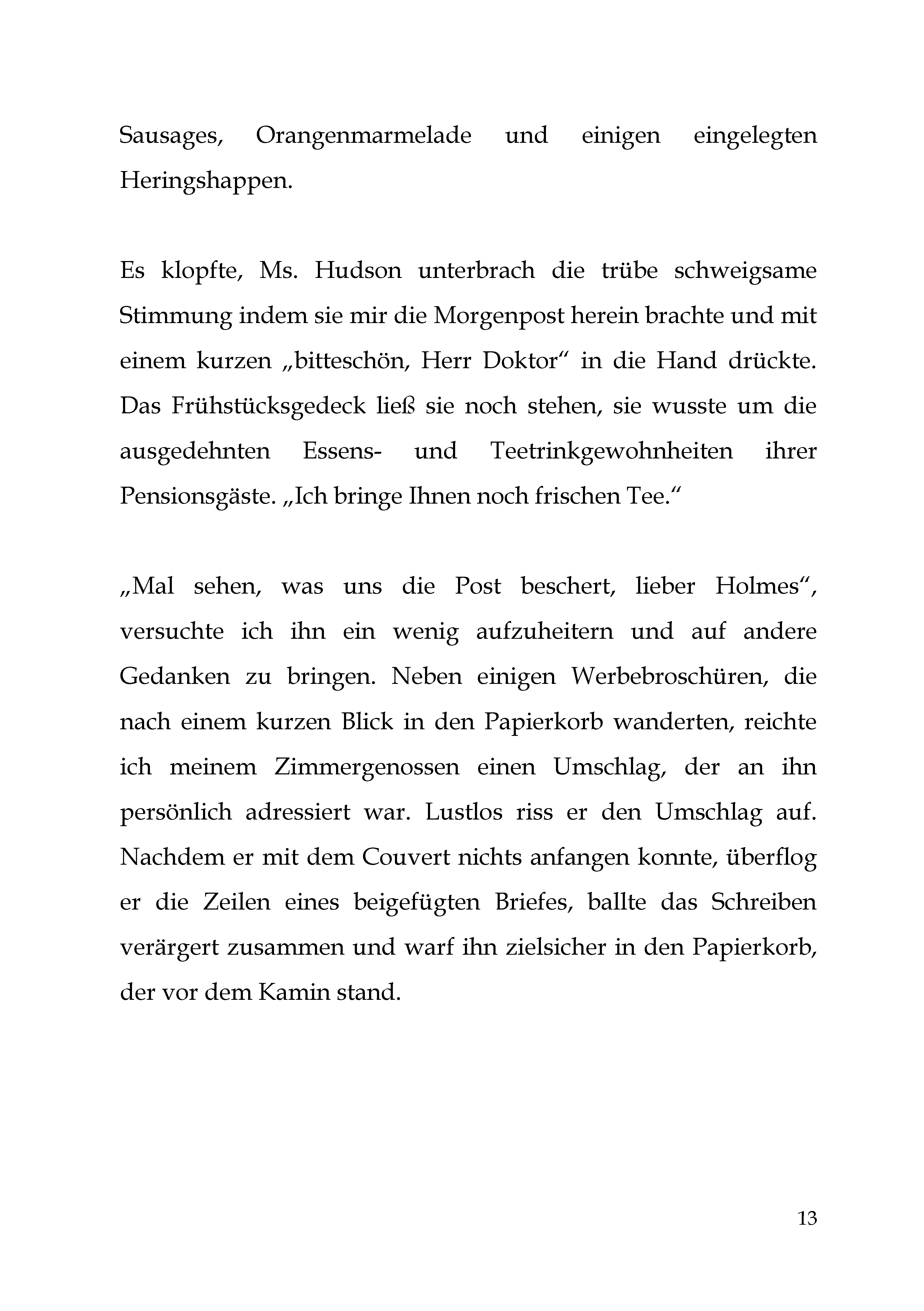 Sausages, Orangenmarmelade und einigen eingelegten Heringshappen.

Es klopfte, Ms. Hudson unterbrach die trübe schweigsame Stimmung indem sie mir die Morgenpost herein brachte und mit einem kurzen „bitteschön, Herr Doktor“ in die Hand drückte. Das Frühstücksgedeck ließ sie noch stehen, sie wusste um die ausgedehnten Essens- und Teetrinkgewohnheiten ihrer Pensionsgäste. „Ich bringe Ihnen noch frischen Tee.“

„Mal sehen, was uns die Post beschert, lieber Holmes“, versuchte ich ihn ein wenig aufzuheitern und auf andere Gedanken zu bringen. Neben einigen Werbebroschüren, die nach einem kurzen Blick in den Papierkorb wanderten, reichte ich meinem Zimmergenossen einen Umschlag, der an ihn persönlich adressiert war. Lustlos riss er den Umschlag auf. Nachdem er mit dem Couvert nichts anfangen konnte, überflog er die Zeilen eines beigefügten Briefes, ballte das Schreiben verärgert zusammen und warf ihn zielsicher in den Papierkorb, der vor dem Kamin stand.

13